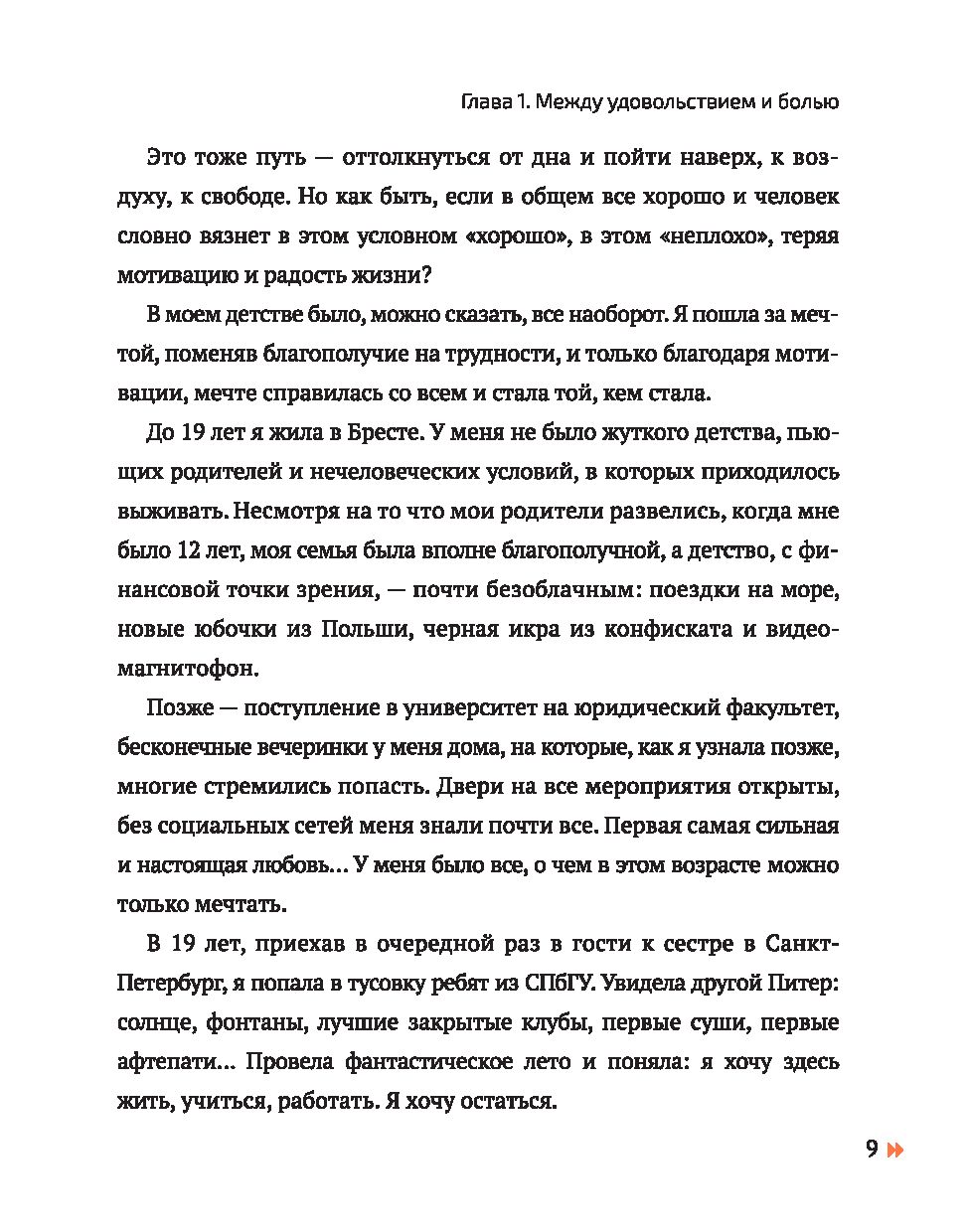 Глава 1. Между удовольствием и болью

Это тоже путь — оттолкнуться от дна и пойти наверх, к воздуху, к свободе. Но как быть, если в общем все хорошо и человек словно вязнет в этом условном «хорошо», в этом «неплохо», теряя мотивацию и радость жизни?

В моем детстве было, можно сказать, все наоборот. Я пошла за мечтой, поменяв благополучие на трудности, и только благодаря мотивации, мечте справилась со всем и стала той, кем стала.

До 19 лет я жила в Бресте. У меня не было жуткого детства, пьющих родителей и нечеловеческих условий, в которых приходилось выживать. Несмотря на то что мои родители развелись, когда мне было 12 лет, моя семья была вполне благополучной, а детство, с финансовой точки зрения, — почти безоблачным: поездки на море, новые юбочки из Польши, черная икра из конфиската и видеомагнитофон.

Позже — поступление в университет на юридический факультет, бесконечные вечеринки у меня дома, на которые, как я узнала позже, многие стремились попасть. Двери на все мероприятия открыты, без социальных сетей меня знали почти все. Первая самая сильная и настоящая любовь... У меня было все, о чем в этом возрасте можно только мечтать.

В 19 лет, приехав в очередной раз в гости к сестре в Санкт-Петербург, я попала в тусовку ребят из СПбГУ. Увидела другой Питер: солнце, фонтаны, лучшие закрытые клубы, первые суши, первые афтепати... Провела фантастическое лето и поняла: я хочу здесь жить, учиться, работать. Я хочу остаться.

9